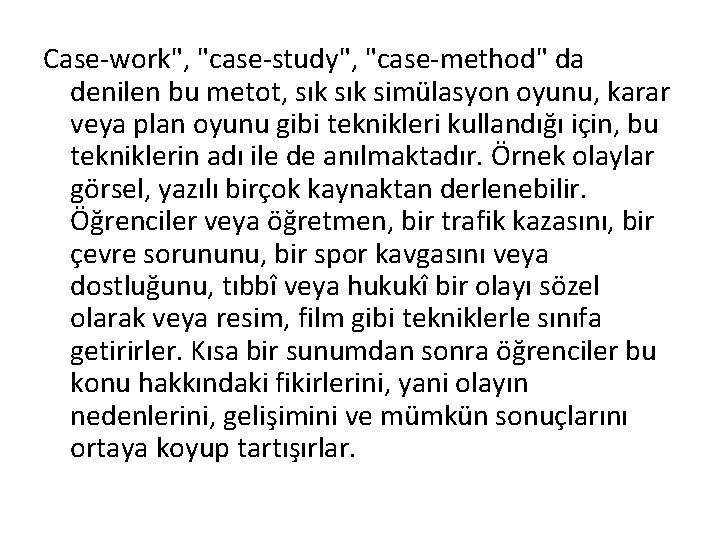 Case-work", "case-study", "case-method" da denilen bu metot, sık sık simülasyon oyunu, karar veya plan oyunu gibi teknikleri kullandığı için, bu tekniklerin adı ile de anılmaktadır. Örnek olaylar görsel, yazılı birçok kaynaktan derlenebilir. Öğrenciler veya öğretmen, bir trafik kazasını, bir çevre sorununu, bir spor kavgasını veya dostluğunu, tıbbî veya hukukî bir olayı sözel olarak veya resim, film gibi tekniklerle sınıfa getirirler. Kısa bir sunumdan sonra öğrenciler bu konu hakkındaki fikirlerini, yani olayın nedenlerini, gelişimini ve mümkün sonuçlarını ortaya koyup tartışırlar.